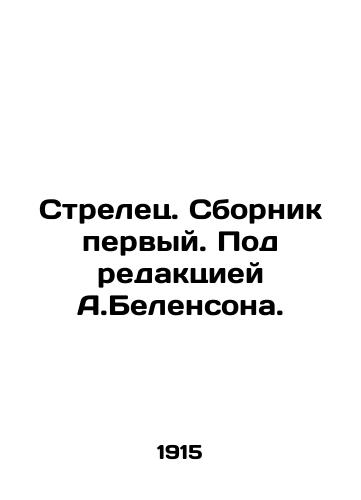 Стрелец. Сборник первый. Под редакцией А.Беленсона.

1915